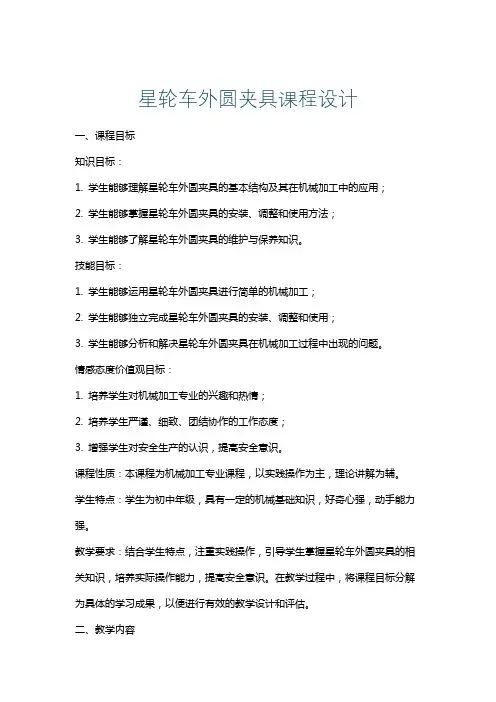 星轮车外圆夹具课程设计

一、课程目标

知识目标：

1. 学生能够理解星轮车外圆夹具的基本结构及其在机械加工中的应用；

2. 学生能够掌握星轮车外圆夹具的安装、调整和使用方法；

3. 学生能够了解星轮车外圆夹具的维护与保养知识。

技能目标：

1. 学生能够运用星轮车外圆夹具进行简单的机械加工；

2. 学生能够独立完成星轮车外圆夹具的安装、调整和使用；

3. 学生能够分析和解决星轮车外圆夹具在机械加工过程中出现的问题。

情感态度价值观目标：

1. 培养学生对机械加工专业的兴趣和热情；

2. 培养学生严谨、细致、团结协作的工作态度；

3. 增强学生对安全生产的认识，提高安全意识。

课程性质：本课程为机械加工专业课程，以实践操作为主，理论讲解为辅。

学生特点：学生为初中年级，具有一定的机械基础知识，好奇心强，动手能力强。

教学要求：结合学生特点，注重实践操作，引导学生掌握星轮车外圆夹具的相关知识，培养实际操作能力，提高安全意识。在教学过程中，将课程目标分解为具体的学习成果，以便进行有效的教学设计和评估。

二、教学内容